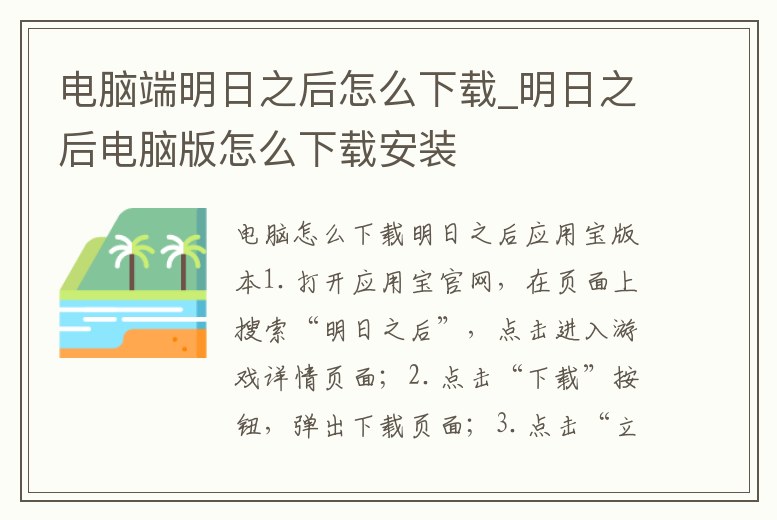 电脑端明日之后怎么下载_明日之后电脑版怎么下载安装

电脑怎么下载明日之后应用宝版本1. 打开应用宝官网，在页面上搜索“明日之后”，点击进入游戏详情页面；2. 点击“下载”按钮，弹出下载页面；3. 点击“立